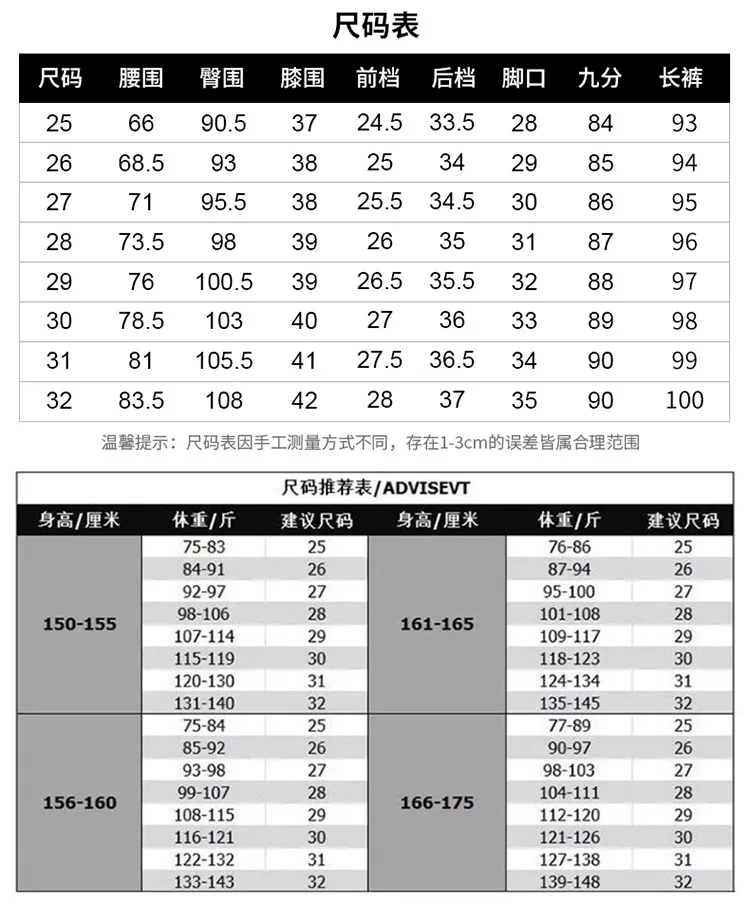 尺码表

| 尺码 | 腰围 | 臀围 | 膝围 | 前档 | 后档 | 脚口 | 九分 | 长裤 |
|---|---|---|---|---|---|---|---|---|
| 25 | 66 | 90.5 | 37 | 24.5 | 33.5 | 28 | 84 | 93 |
| 26 | 68.5 | 93 | 38 | 25 | 34 | 29 | 85 | 94 |
| 27 | 71 | 95.5 | 38 | 25.5 | 34.5 | 30 | 86 | 95 |
| 28 | 73.5 | 98 | 39 | 26 | 35 | 31 | 87 | 96 |
| 29 | 76 | 100.5 | 39 | 26.5 | 35.5 | 32 | 88 | 97 |
| 30 | 78.5 | 103 | 40 | 27 | 36 | 33 | 89 | 98 |
| 31 | 81 | 105.5 | 41 | 27.5 | 36.5 | 34 | 90 | 99 |
| 32 | 83.5 | 108 | 42 | 28 | 37 | 35 | 90 | 100 |

温馨提示：尺码表因手工测量方式不同，存在1-3cm的误差皆属合理范围

尺码推荐表/ADVISEVT

| 身高/厘米 | 体重/斤 | 建议尺码 | 身高/厘米 | 体重/斤 | 建议尺码 |
|---|---|---|---|---|---|
| 150-155 | 75-83 | 25 | 161-165 | 76-86 | 25 |
| | 84-91 | 26 | | 87-94 | 26 |
| | 92-97 | 27 | | 95-100 | 27 |
| | 98-106 | 28 | | 101-108 | 28 |
| | 107-114 | 29 | | 109-117 | 29 |
| | 115-119 | 30 | | 118-123 | 30 |
| | 120-130 | 31 | | 124-134 | 31 |
| | 131-140 | 32 | | 135-145 | 32 |
| 156-160 | 75-84 | 25 | 166-175 | 77-89 | 25 |
| | 85-92 | 26 | | 90-97 | 26 |
| | 93-98 | 27 | | 98-103 | 27 |
| | 99-107 | 28 | | 104-111 | 28 |
| | 108-115 | 29 | | 112-120 | 29 |
| | 116-121 | 30 | | 121-126 | 30 |
| | 122-132 | 31 | | 127-138 | 31 |
| | 133-143 | 32 | | 139-148 | 32 |